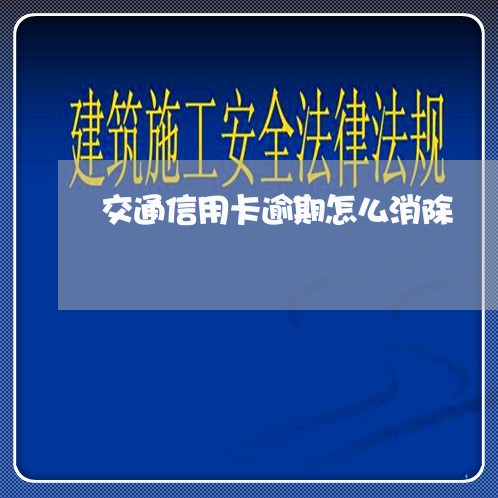 建筑施工安全法律法规

交通信用卡逾期怎么消除